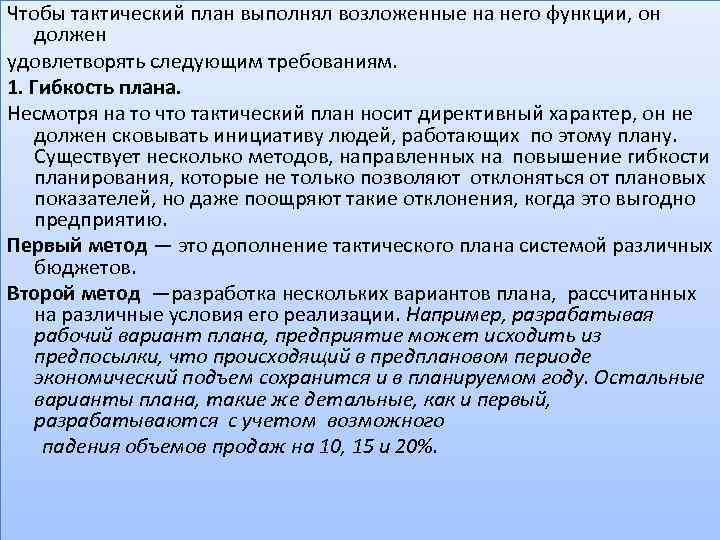 Чтобы тактический план выполнял возложенные на него функции, он должен

удовлетворять следующим требованиям.

1. Гибкость плана.

Несмотря на то что тактический план носит директивный характер, он не должен сковывать инициативу людей, работающих по этому плану. Существует несколько методов, направленных на повышение гибкости планирования, которые не только позволяют отклоняться от плановых показателей, но даже поощряют такие отклонения, когда это выгодно предприятию.

Первый метод — это дополнение тактического плана системой различных бюджетов.

Второй метод —разработка нескольких вариантов плана, рассчитанных на различные условия его реализации. Например, разрабатывая рабочий вариант плана, предприятие может исходить из предпосылки, что происходящий в предплановом периоде экономический подъем сохранится и в планируемом году. Остальные варианты плана, такие же детальные, как и первый, разрабатываются с учетом возможного

падения объемов продаж на 10, 15 и 20%.